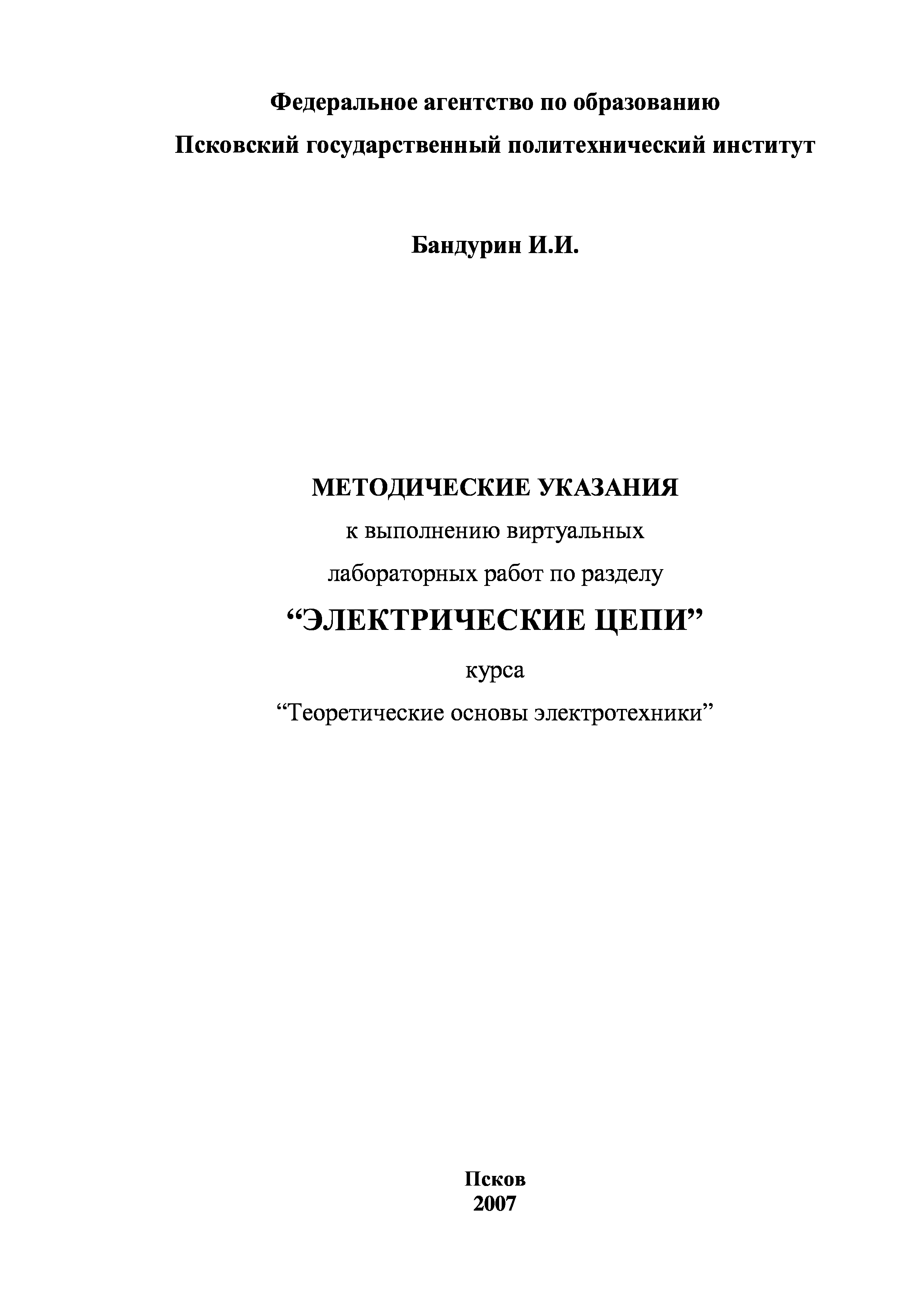 Федеральное агентство по образованию
Псковский государственный политехнический институт

Бандурин И.И.

МЕТОДИЧЕСКИЕ УКАЗАНИЯ
к выполнению виртуальных
лабораторных работ по разделу
“ЭЛЕКТРИЧЕСКИЕ ЦЕПИ”
курса
“Теоретические основы электротехники”

Псков
2007